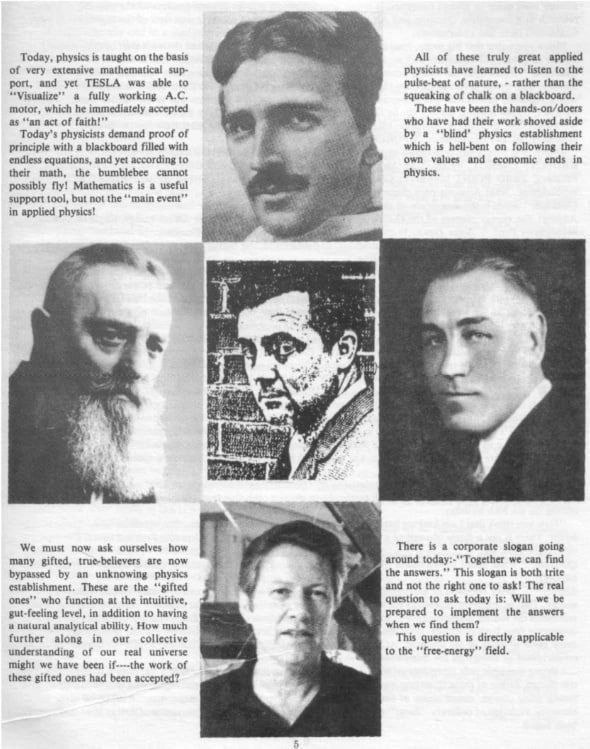 Today, physics is taught on the basis of very extensive mathematical support, and yet TESLA was able to "Visualize" a fully working A.C. motor, which he immediately accepted as "an act of faith!"

Today's physicists demand proof of principle with a blackboard filled with endless equations, and yet according to their math, the bumblebee cannot possibly fly! Mathematics is a useful support tool, but not the "main event" in applied physics!

All of these truly great applied physicists have learned to listen to the pulse-beat of nature, - rather than the squeaking of chalk on a blackboard.

These have been the hands-on/doers who have had their work shoved aside by a "blind' physics establishment which is hell-bent on following their own values and economic ends in physics.

We must now ask ourselves how many gifted, true-believers are now bypassed by an unknowing physics establishment. These are the "gifted ones" who function at the intuititive, gut-feeling level, in addition to having a natural analytical ability. How much further along in our collective understanding of our real universe might we have been if----the work of these gifted ones had been accepted?

There is a corporate slogan going around today:-"Together we can find the answers." This slogan is both trite and not the right one to ask! The real question to ask today is: Will we be prepared to implement the answers when we find them?

This question is directly applicable to the "free-energy" field.

5